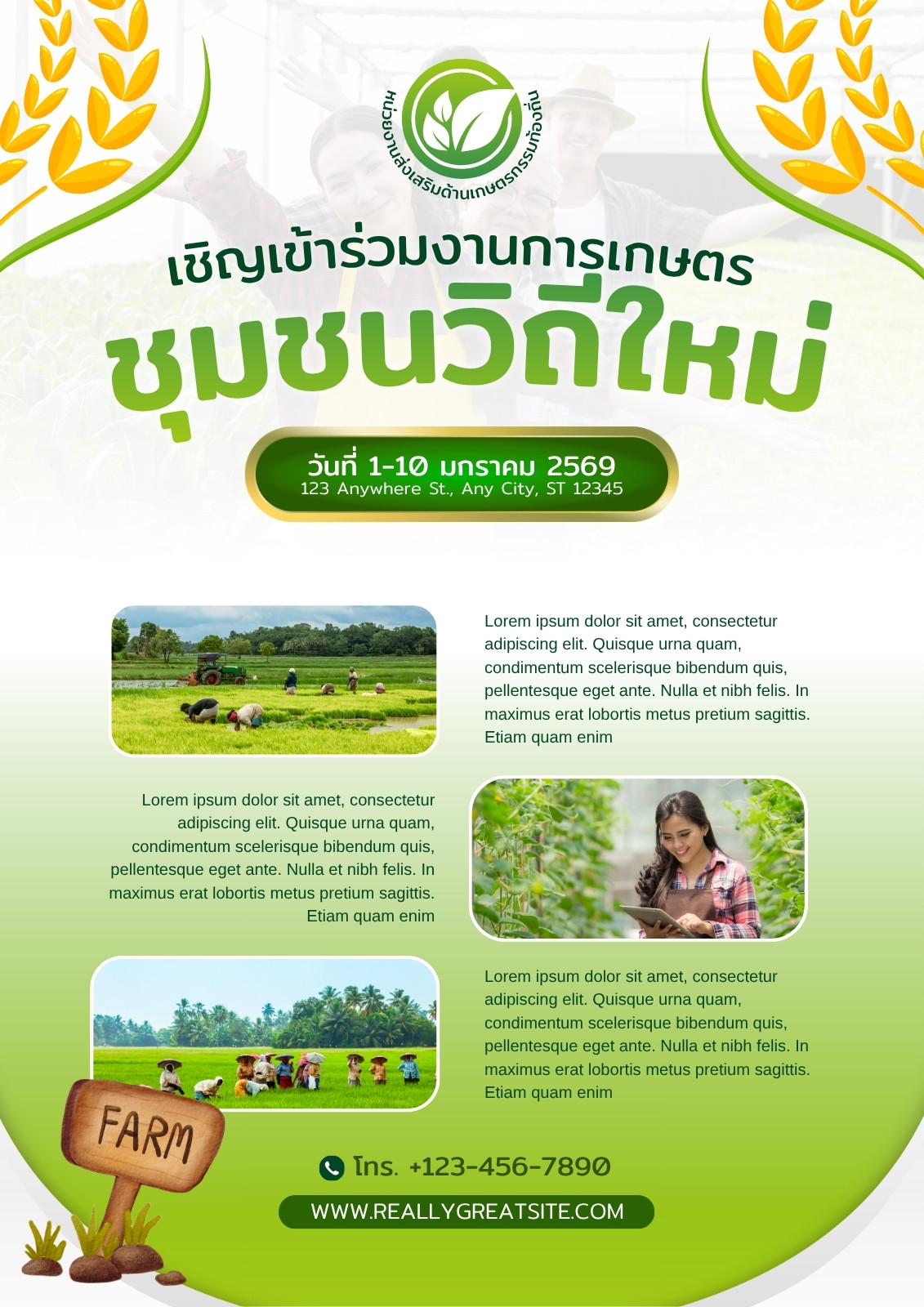 หน่วยงานส่งเสริมด้านเกษตรกรรมท้องถิ่น

เชิญเข้าร่วมงานการเกษตร

ชุมชนวิถีใหม่

วันที่ 1-10 มกราคม 2569
123 Anywhere St., Any City, ST 12345

Lorem ipsum dolor sit amet, consectetur adipiscing elit. Quisque urna quam, condimentum scelerisque bibendum quis, pellentesque eget ante. Nulla et nibh felis. In maximus erat lobortis metus pretium sagittis. Etiam quam enim

Lorem ipsum dolor sit amet, consectetur adipiscing elit. Quisque urna quam, condimentum scelerisque bibendum quis, pellentesque eget ante. Nulla et nibh felis. In maximus erat lobortis metus pretium sagittis. Etiam quam enim

Lorem ipsum dolor sit amet, consectetur adipiscing elit. Quisque urna quam, condimentum scelerisque bibendum quis, pellentesque eget ante. Nulla et nibh felis. In maximus erat lobortis metus pretium sagittis. Etiam quam enim

FARM

โทร. +123-456-7890

WWW.REALLYGREATSITE.COM